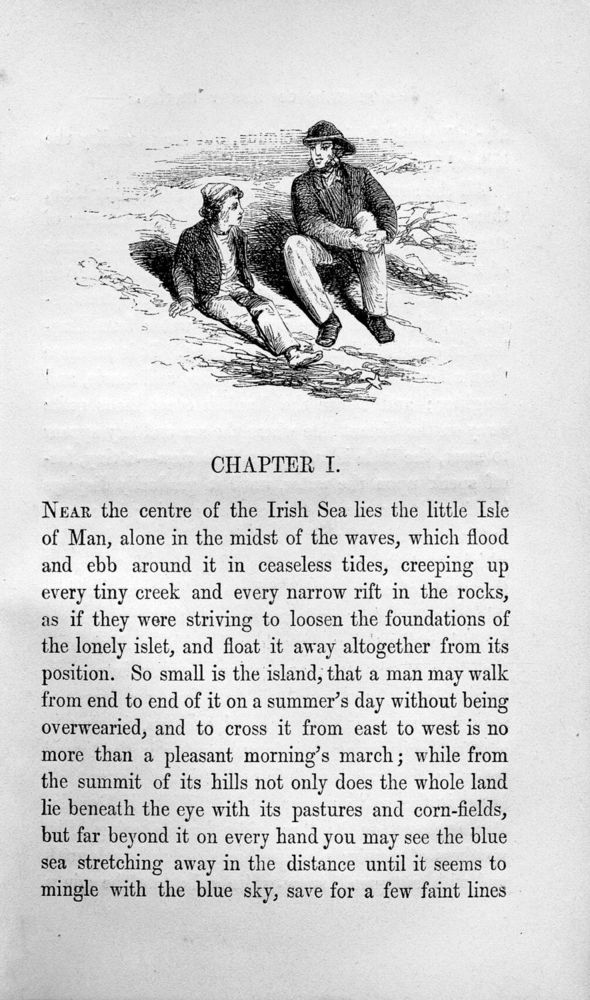 CHAPTER I.

NEAR the centre of the Irish Sea lies the little Isle of Man, alone in the midst of the waves, which flood and ebb around it in ceaseless tides, creeping up every tiny creek and every narrow rift in the rocks, as if they were striving to loosen the foundations of the lonely islet, and float it away altogether from its position. So small is the island, that a man may walk from end to end of it on a summer's day without being overwearied, and to cross it from east to west is no more than a pleasant morning's march; while from the summit of its hills not only does the whole land lie beneath the eye with its pastures and corn-fields, but far beyond it on every hand you may see the blue sea stretching away in the distance until it seems to mingle with the blue sky, save for a few faint lines